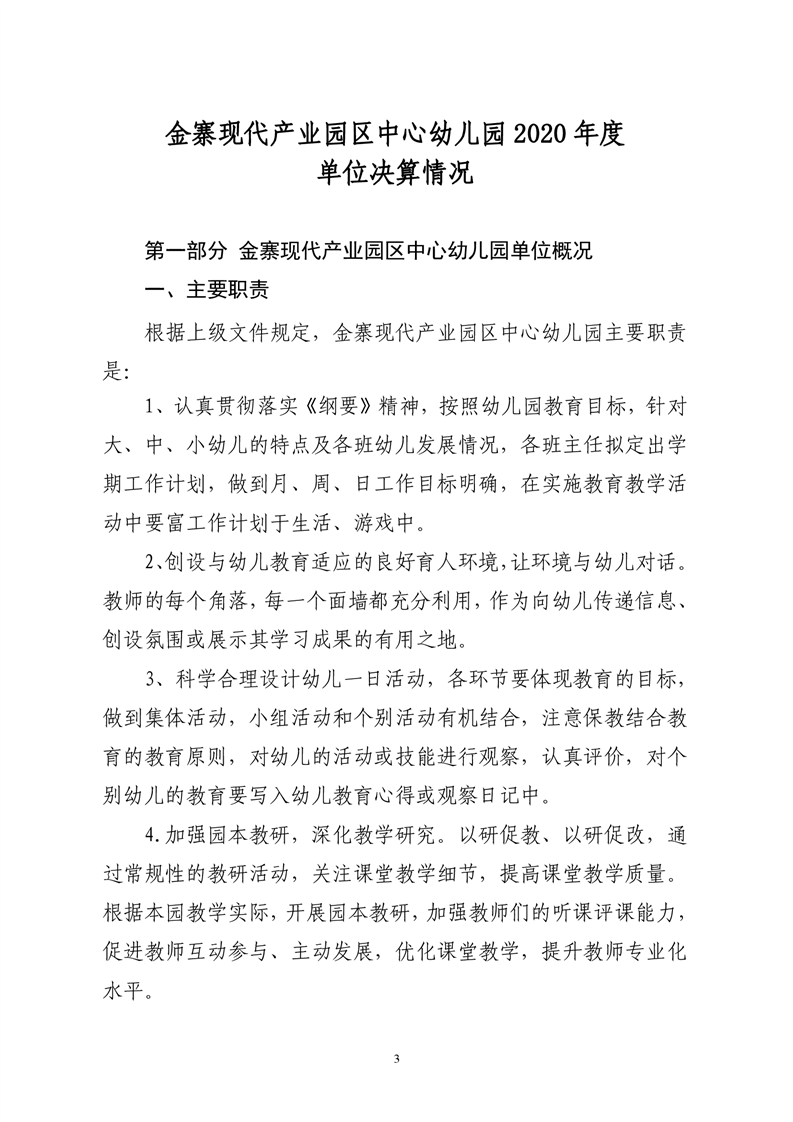 金寨现代产业园区中心幼儿园2020年度
单位决算情况

第一部分 金寨现代产业园区中心幼儿园单位概况

一、主要职责

根据上级文件规定，金寨现代产业园区中心幼儿园主要职责是:

1、认真贯彻落实《纲要》精神，按照幼儿园教育目标，针对大、中、小幼儿的特点及各班幼儿发展情况，各班主任拟定出学期工作计划，做到月、周、日工作目标明确，在实施教育教学活动中要富工作计划于生活、游戏中。

2、创设与幼儿教育适应的良好育人环境，让环境与幼儿对话。教师的每个角落，每一个面墙都充分利用，作为向幼儿传递信息、创设氛围或展示其学习成果的有用之地。

3、科学合理设计幼儿一日活动，各环节要体现教育的目标，做到集体活动，小组活动和个别活动有机结合，注意保教结合教育的教育原则，对幼儿的活动或技能进行观察，认真评价，对个别幼儿的教育要写入幼儿教育心得或观察日记中。

4.加强园本教研，深化教学研究。以研促教、以研促改，通过常规性的教研活动，关注课堂教学细节，提高课堂教学质量。根据本园教学实际，开展园本教研，加强教师们的听课评课能力，促进教师互动参与、主动发展，优化课堂教学，提升教师专业化水平。

3